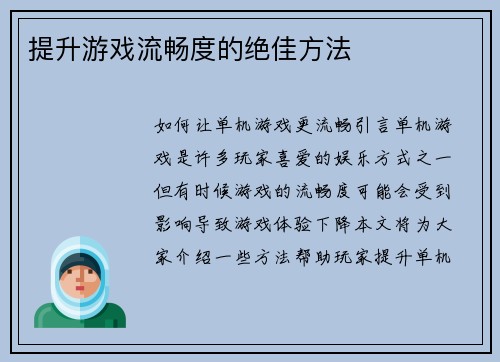 提升游戏流畅度的绝佳方法

如何让单机游戏更流畅引言单机游戏是许多玩家喜爱的娱乐方式之一但有时候游戏的流畅度可能会受到影响导致游戏体验下降本文将为大家介绍一些方法帮助玩家提升单机